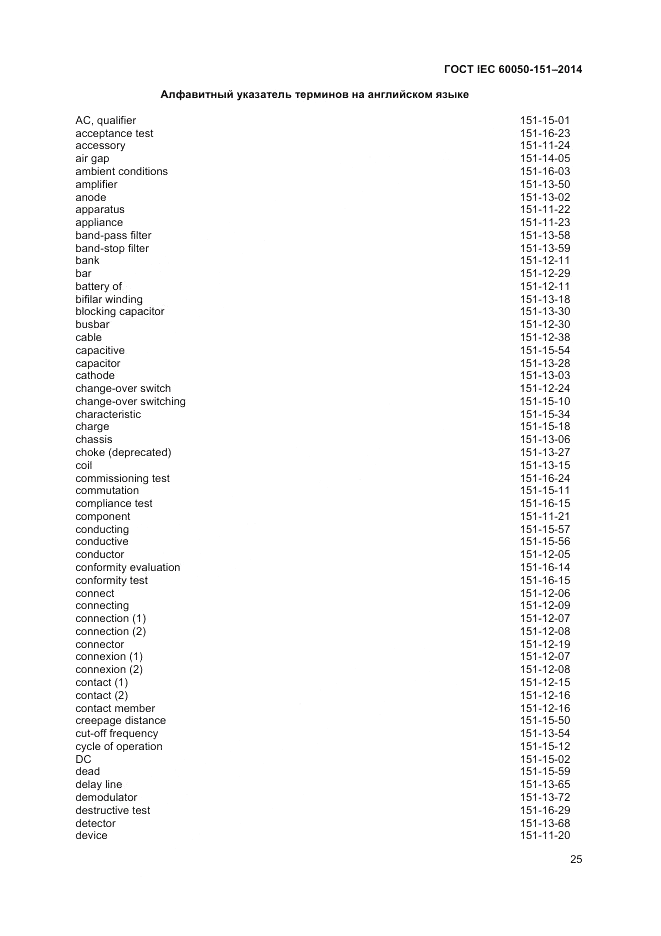 ГОСТ IEC 60050-151–2014

Алфавитный указатель терминов на английском языке

| | |
|---|---|
| AC, qualifier | 151-15-01 |
| acceptance test | 151-16-23 |
| accessory | 151-11-24 |
| air gap | 151-14-05 |
| ambient conditions | 151-16-03 |
| amplifier | 151-13-50 |
| anode | 151-13-02 |
| apparatus | 151-11-22 |
| appliance | 151-11-23 |
| band-pass filter | 151-13-58 |
| band-stop filter | 151-13-59 |
| bank | 151-12-11 |
| bar | 151-12-29 |
| battery of | 151-12-11 |
| bifilar winding | 151-13-18 |
| blocking capacitor | 151-13-30 |
| busbar | 151-12-30 |
| cable | 151-12-38 |
| capacitive | 151-15-54 |
| capacitor | 151-13-28 |
| cathode | 151-13-03 |
| change-over switch | 151-12-24 |
| change-over switching | 151-15-10 |
| characteristic | 151-15-34 |
| charge | 151-15-18 |
| chassis | 151-13-06 |
| choke (deprecated) | 151-13-27 |
| coil | 151-13-15 |
| commissioning test | 151-16-24 |
| commutation | 151-15-11 |
| compliance test | 151-16-15 |
| component | 151-11-21 |
| conducting | 151-15-57 |
| conductive | 151-15-56 |
| conductor | 151-12-05 |
| conformity evaluation | 151-16-14 |
| conformity test | 151-16-15 |
| connect | 151-12-06 |
| connecting | 151-12-09 |
| connection (1) | 151-12-07 |
| connection (2) | 151-12-08 |
| connector | 151-12-19 |
| connexion (1) | 151-12-07 |
| connexion (2) | 151-12-08 |
| contact (1) | 151-12-15 |
| contact (2) | 151-12-16 |
| contact member | 151-12-16 |
| creepage distance | 151-15-50 |
| cut-off frequency | 151-13-54 |
| cycle of operation | 151-15-12 |
| DC | 151-15-02 |
| dead | 151-15-59 |
| delay line | 151-13-65 |
| demodulator | 151-13-72 |
| destructive test | 151-16-29 |
| detector | 151-13-68 |
| device | 151-11-20 |

25